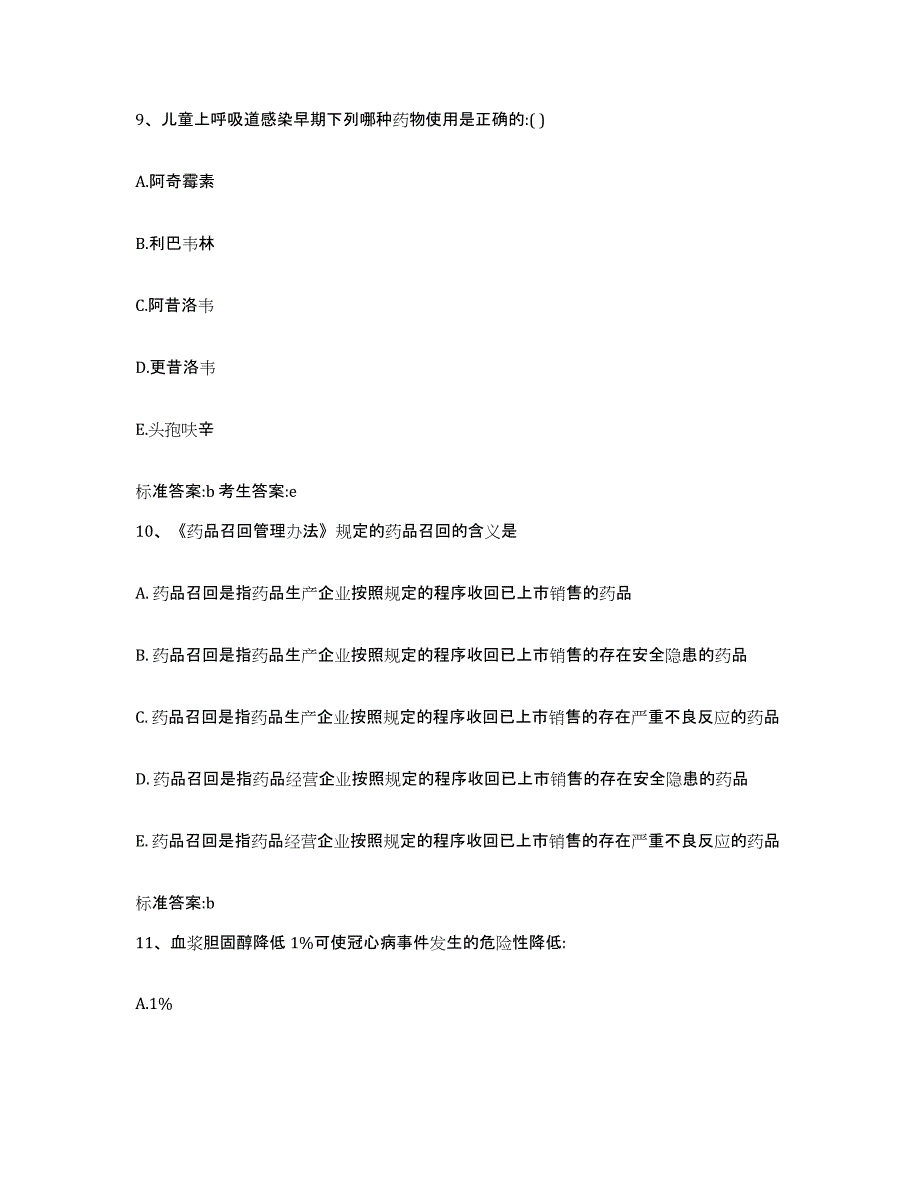 9、儿童上呼吸道感染早期下列哪种药物使用是正确的:( )

A.阿奇霉素

B.利巴韦林

C.阿昔洛韦

D.更昔洛韦

E.头孢呋辛

标准答案:b 考生答案:e

10、《药品召回管理办法》规定的药品召回的含义是

A. 药品召回是指药品生产企业按照规定的程序收回已上市销售的药品

B. 药品召回是指药品生产企业按照规定的程序收回已上市销售的存在安全隐患的药品

C. 药品召回是指药品生产企业按照规定的程序收回已上市销售的存在严重不良反应的药品

D. 药品召回是指药品经营企业按照规定的程序收回已上市销售的存在安全隐患的药品

E. 药品召回是指药品经营企业按照规定的程序收回已上市销售的存在严重不良反应的药品

标准答案:b

11、血浆胆固醇降低 1%可使冠心病事件发生的危险性降低:

A.1%